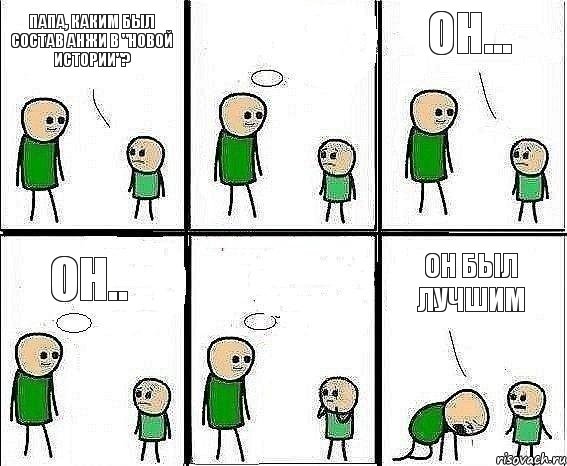 ПАПА, КАКИМ БЫЛ СОСТАВ АНЖИ В "НОВОЙ ИСТОРИИ"?

ОН...

ОН..

ОН БЫЛ ЛУЧШИМ

risovach.ru